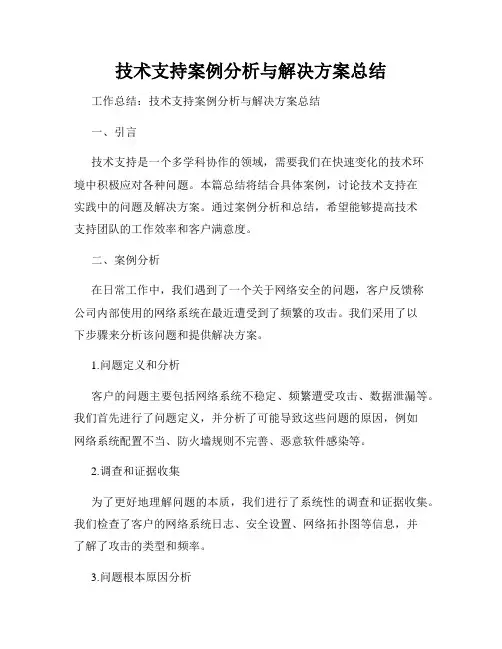 技术支持案例分析与解决方案总结

工作总结：技术支持案例分析与解决方案总结

一、引言

技术支持是一个多学科协作的领域，需要我们在快速变化的技术环境中积极应对各种问题。本篇总结将结合具体案例，讨论技术支持在实践中的问题及解决方案。通过案例分析和总结，希望能够提高技术支持团队的工作效率和客户满意度。

二、案例分析

在日常工作中，我们遇到了一个关于网络安全的问题，客户反馈称公司内部使用的网络系统在最近遭受到了频繁的攻击。我们采用了以下步骤来分析该问题和提供解决方案。

1.问题定义和分析

客户的问题主要包括网络系统不稳定、频繁遭受攻击、数据泄漏等。我们首先进行了问题定义，并分析了可能导致这些问题的原因，例如网络系统配置不当、防火墙规则不完善、恶意软件感染等。

2.调查和证据收集

为了更好地理解问题的本质，我们进行了系统性的调查和证据收集。我们检查了客户的网络系统日志、安全设置、网络拓扑图等信息，并了解了攻击的类型和频率。

3.问题根本原因分析